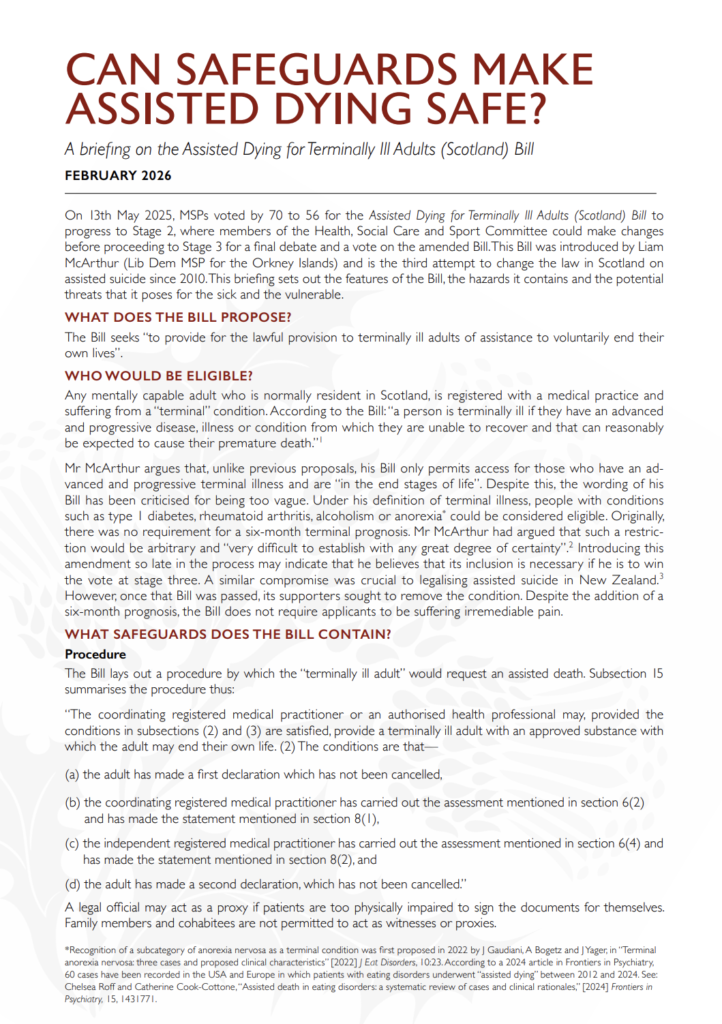 CAN SAFEGUARDS MAKE ASSISTED DYING SAFE?

A briefing on the Assisted Dying for Terminally Ill Adults (Scotland) Bill

FEBRUARY 2026

On 13th May 2025, MSPs voted by 70 to 56 for the Assisted Dying for Terminally Ill Adults (Scotland) Bill to progress to Stage 2, where members of the Health, Social Care and Sport Committee could make changes before proceeding to Stage 3 for a final debate and a vote on the amended Bill. This Bill was introduced by Liam McArthur (Lib Dem MSP for the Orkney Islands) and is the third attempt to change the law in Scotland on assisted suicide since 2010. This briefing sets out the features of the Bill, the hazards it contains and the potential threats that it poses for the sick and the vulnerable.

WHAT DOES THE BILL PROPOSE?

The Bill seeks "to provide for the lawful provision to terminally ill adults of assistance to voluntarily end their own lives".

WHO WOULD BE ELIGIBLE?

Any mentally capable adult who is normally resident in Scotland, is registered with a medical practice and suffering from a "terminal" condition. According to the Bill: "a person is terminally ill if they have an advanced and progressive disease, illness or condition from which they are unable to recover and that can reasonably be expected to cause their premature death."$^1$

Mr McArthur argues that, unlike previous proposals, his Bill only permits access for those who have an advanced and progressive terminal illness and are "in the end stages of life". Despite this, the wording of his Bill has been criticised for being too vague. Under his definition of terminal illness, people with conditions such as type 1 diabetes, rheumatoid arthritis, alcoholism or anorexia* could be considered eligible. Originally, there was no requirement for a six-month terminal prognosis. Mr McArthur had argued that such a restriction would be arbitrary and "very difficult to establish with any great degree of certainty".$^2$ Introducing this amendment so late in the process may indicate that he believes that its inclusion is necessary if he is to win the vote at stage three. A similar compromise was crucial to legalising assisted suicide in New Zealand.$^3$ However, once that Bill was passed, its supporters sought to remove the condition. Despite the addition of a six-month prognosis, the Bill does not require applicants to be suffering irremediable pain.

WHAT SAFEGUARDS DOES THE BILL CONTAIN?

Procedure

The Bill lays out a procedure by which the "terminally ill adult" would request an assisted death. Subsection 15 summarises the procedure thus:

"The coordinating registered medical practitioner or an authorised health professional may, provided the conditions in subsections (2) and (3) are satisfied, provide a terminally ill adult with an approved substance with which the adult may end their own life. (2) The conditions are that—

(a) the adult has made a first declaration which has not been cancelled,

(b) the coordinating registered medical practitioner has carried out the assessment mentioned in section 6(2) and has made the statement mentioned in section 8(1),

(c) the independent registered medical practitioner has carried out the assessment mentioned in section 6(4) and has made the statement mentioned in section 8(2), and

(d) the adult has made a second declaration, which has not been cancelled."

A legal official may act as a proxy if patients are too physically impaired to sign the documents for themselves. Family members and cohabitees are not permitted to act as witnesses or proxies.

*Recognition of a subcategory of anorexia nervosa as a terminal condition was first proposed in 2022 by J Gaudiani, A Bogetz and J Yager, in "Terminal anorexia nervosa: three cases and proposed clinical characteristics" [2022] J Eat Disorders, 10:23. According to a 2024 article in Frontiers in Psychiatry, 60 cases have been recorded in the USA and Europe in which patients with eating disorders underwent "assisted dying" between 2012 and 2024. See: Chelsea Roff and Catherine Cook-Cottone, "Assisted death in eating disorders: a systematic review of cases and clinical rationales," [2024] Frontiers in Psychiatry, 15, 1431771.